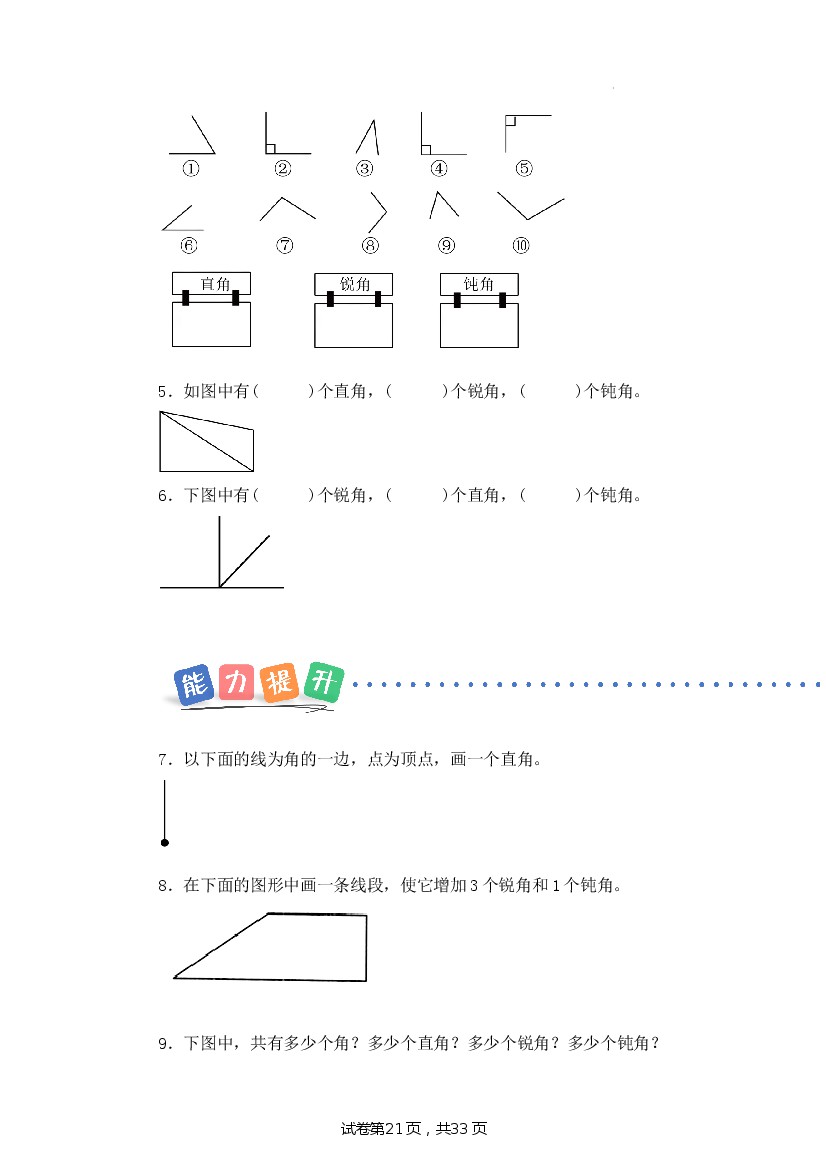 ①　②　③　④　⑤

⑥　⑦　⑧　⑨　⑩

直角

锐角

钝角

5．如图中有(　　)个直角，(　　)个锐角，(　　)个钝角。

6．下图中有(　　)个锐角，(　　)个直角，(　　)个钝角。

能力提升

7．以下面的线为角的一边，点为顶点，画一个直角。

8．在下面的图形中画一条线段，使它增加3个锐角和1个钝角。

9．下图中，共有多少个角？多少个直角？多少个锐角？多少个钝角？

试卷第21页，共33页